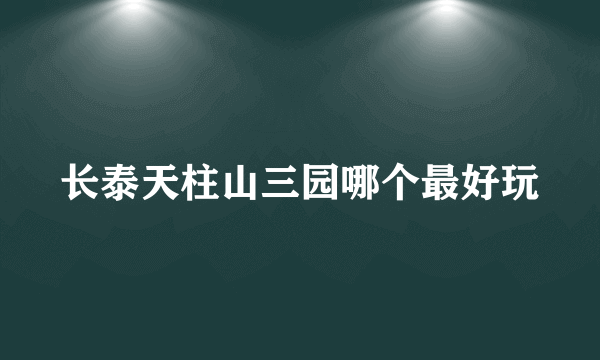 长泰天柱山三园哪个最好玩